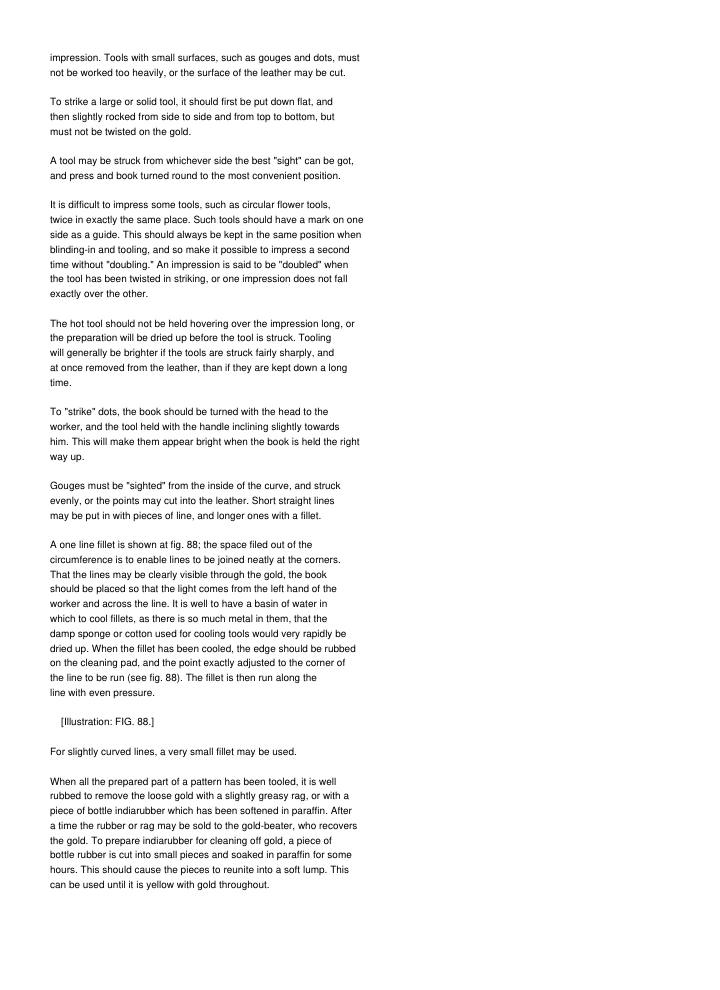 impression. Tools with small surfaces, such as gouges and dots, must not be worked too heavily, or the surface of the leather may be cut.

To strike a large or solid tool, it should first be put down flat, and then slightly rocked from side to side and from top to bottom, but must not be twisted on the gold.

A tool may be struck from whichever side the best "sight" can be got, and press and book turned round to the most convenient position.

It is difficult to impress some tools, such as circular flower tools, twice in exactly the same place. Such tools should have a mark on one side as a guide. This should always be kept in the same position when blinding-in and tooling, and so make it possible to impress a second time without "doubling." An impression is said to be "doubled" when the tool has been twisted in striking, or one impression does not fall exactly over the other.

The hot tool should not be held hovering over the impression long, or the preparation will be dried up before the tool is struck. Tooling will generally be brighter if the tools are struck fairly sharply, and at once removed from the leather, than if they are kept down a long time.

To "strike" dots, the book should be turned with the head to the worker, and the tool held with the handle inclining slightly towards him. This will make them appear bright when the book is held the right way up.

Gouges must be "sighted" from the inside of the curve, and struck evenly, or the points may cut into the leather. Short straight lines may be put in with pieces of line, and longer ones with a fillet.

A one line fillet is shown at fig. 88; the space filed out of the circumference is to enable lines to be joined neatly at the corners. That the lines may be clearly visible through the gold, the book should be placed so that the light comes from the left hand of the worker and across the line. It is well to have a basin of water in which to cool fillets, as there is so much metal in them, that the damp sponge or cotton used for cooling tools would very rapidly be dried up. When the fillet has been cooled, the edge should be rubbed on the cleaning pad, and the point exactly adjusted to the corner of the line to be run (see fig. 88). The fillet is then run along the line with even pressure.

[Illustration: FIG. 88.]

For slightly curved lines, a very small fillet may be used.

When all the prepared part of a pattern has been tooled, it is well rubbed to remove the loose gold with a slightly greasy rag, or with a piece of bottle indiarubber which has been softened in paraffin. After a time the rubber or rag may be sold to the gold-beater, who recovers the gold. To prepare indiarubber for cleaning off gold, a piece of bottle rubber is cut into small pieces and soaked in paraffin for some hours. This should cause the pieces to reunite into a soft lump. This can be used until it is yellow with gold throughout.